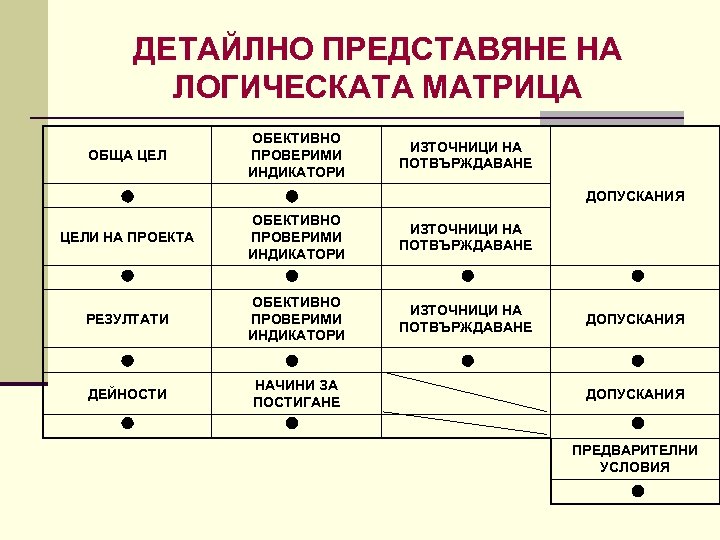 ДЕТАЙЛНО ПРЕДСТАВЯНЕ НА ЛОГИЧЕСКАТА МАТРИЦА

| ОБЩА ЦЕЛ | ОБЕКТИВНО ПРОВЕРИМИ ИНДИКАТОРИ | ИЗТОЧНИЦИ НА ПОТВЪРЖДАВАНЕ | ДОПУСКАНИЯ |
|---|---|---|---|
| ● | ● | | |
| ЦЕЛИ НА ПРОЕКТА | ОБЕКТИВНО ПРОВЕРИМИ ИНДИКАТОРИ | ИЗТОЧНИЦИ НА ПОТВЪРЖДАВАНЕ | |
| ● | ● | ● | ● |
| РЕЗУЛТАТИ | ОБЕКТИВНО ПРОВЕРИМИ ИНДИКАТОРИ | ИЗТОЧНИЦИ НА ПОТВЪРЖДАВАНЕ | ДОПУСКАНИЯ |
| ● | ● | ● | ● |
| ДЕЙНОСТИ | НАЧИНИ ЗА ПОСТИГАНЕ | | ДОПУСКАНИЯ |
| ● | ● | | ● |
| | | | ПРЕДВАРИТЕЛНИ УСЛОВИЯ |
| | | | ● |